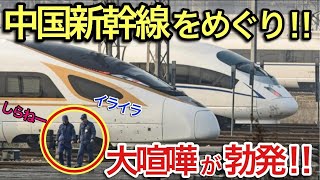 中国新幹線をめぐり!!

しらねー

イライラ

大喧嘩が勃発!!